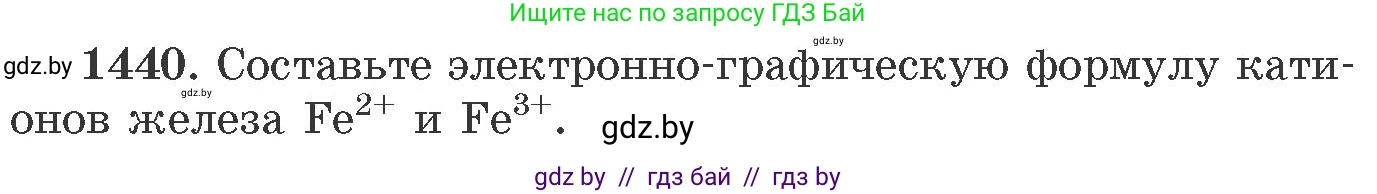 Ищите нас по запросу ГДЗ Бай

gdz.by

gdz.by **1440.** Составьте электронно-графическую формулу катионов железа $Fe^{2+}$ и $Fe^{3+}$. gdz.by

gdz.by

gdz by // гдз бай // гдз by